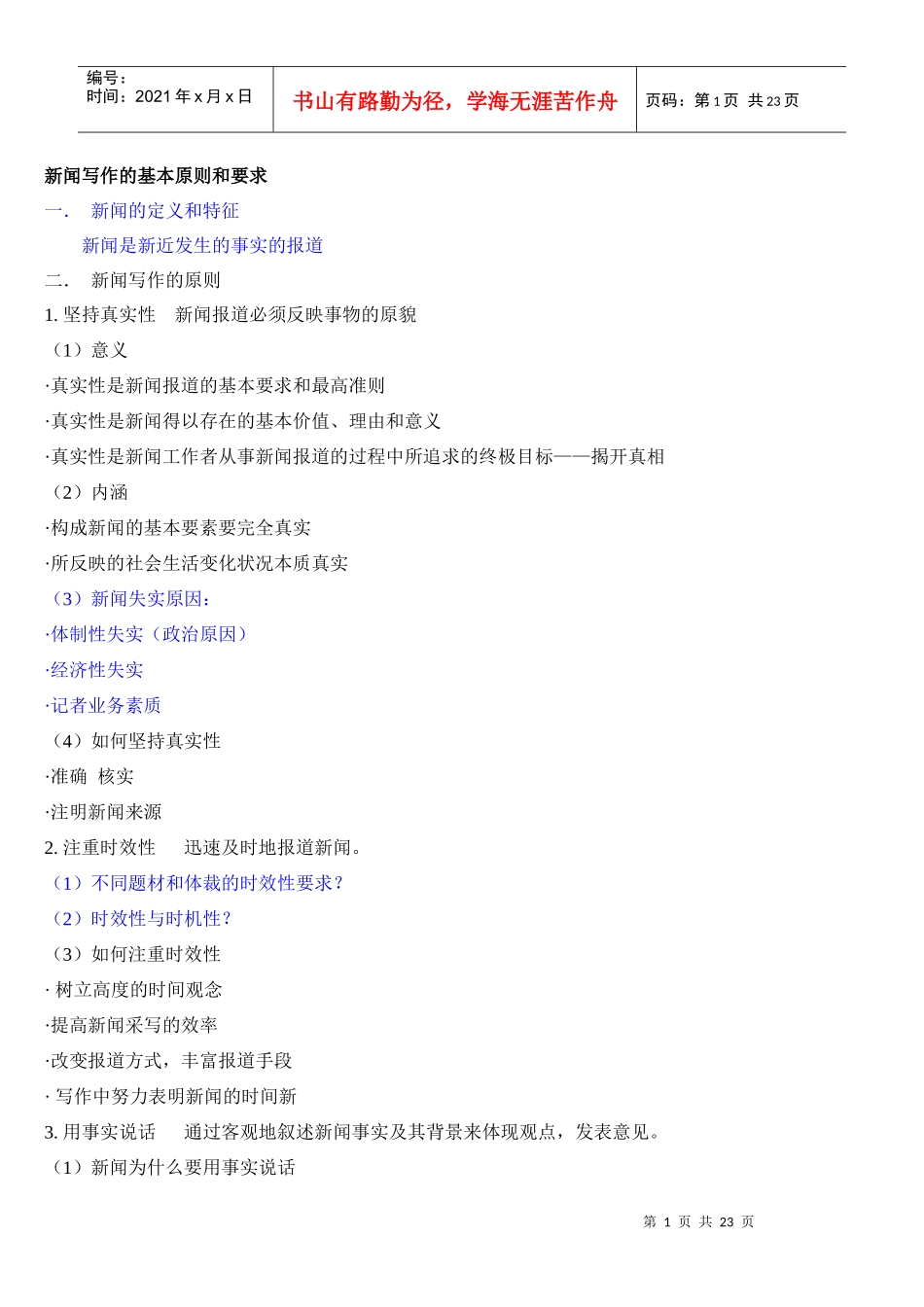 | 编号：<br>时间：2021 年 x 月 x 日 | 书山有路勤为径，学海无涯苦作舟 | 页码：第 1 页 共 23 页 |
|---|---|---|

新闻写作的基本原则和要求

一．　新闻的定义和特征

新闻是新近发生的事实的报道

二．　新闻写作的原则

1. 坚持真实性　新闻报道必须反映事物的原貌

（1）意义

·真实性是新闻报道的基本要求和最高准则

·真实性是新闻得以存在的基本价值、理由和意义

·真实性是新闻工作者从事新闻报道的过程中所追求的终极目标——揭开真相

（2）内涵

·构成新闻的基本要素要完全真实

·所反映的社会生活变化状况本质真实

（3）新闻失实原因：

·体制性失实（政治原因）

·经济性失实

·记者业务素质

（4）如何坚持真实性

·准确　核实

·注明新闻来源

2. 注重时效性　　迅速及时地报道新闻。

（1）不同题材和体裁的时效性要求？

（2）时效性与时机性？

（3）如何注重时效性

· 树立高度的时间观念

·提高新闻采写的效率

·改变报道方式，丰富报道手段

· 写作中努力表明新闻的时间新

3. 用事实说话　　通过客观地叙述新闻事实及其背景来体现观点，发表意见。

（1）新闻为什么要用事实说话

第 1 页 共 23 页